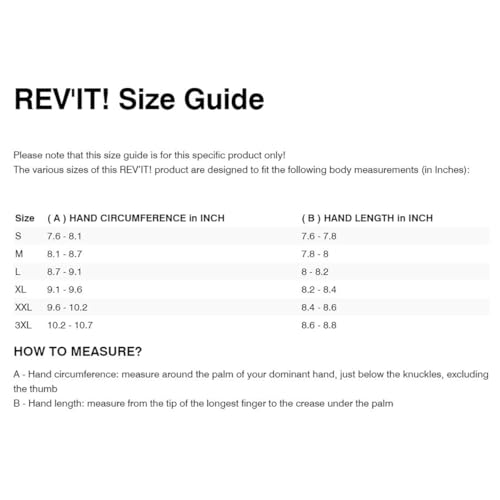 REV'IT! Size Guide

Please note that this size guide is for this specific product only!
The various sizes of this REV'IT! product are designed to fit the following body measurements (in Inches):

| Size | ( A ) HAND CIRCUMFERENCE in INCH | ( B ) HAND LENGTH in INCH |
|---|---|---|
| S | 7.6 - 8.1 | 7.6 - 7.8 |
| M | 8.1 - 8.7 | 7.8 - 8 |
| L | 8.7 - 9.1 | 8 - 8.2 |
| XL | 9.1 - 9.6 | 8.2 - 8.4 |
| XXL | 9.6 - 10.2 | 8.4 - 8.6 |
| 3XL | 10.2 - 10.7 | 8.6 - 8.8 |

HOW TO MEASURE?

A - Hand circumference: measure around the palm of your dominant hand, just below the knuckles, excluding the thumb
B - Hand length: measure from the tip of the longest finger to the crease under the palm